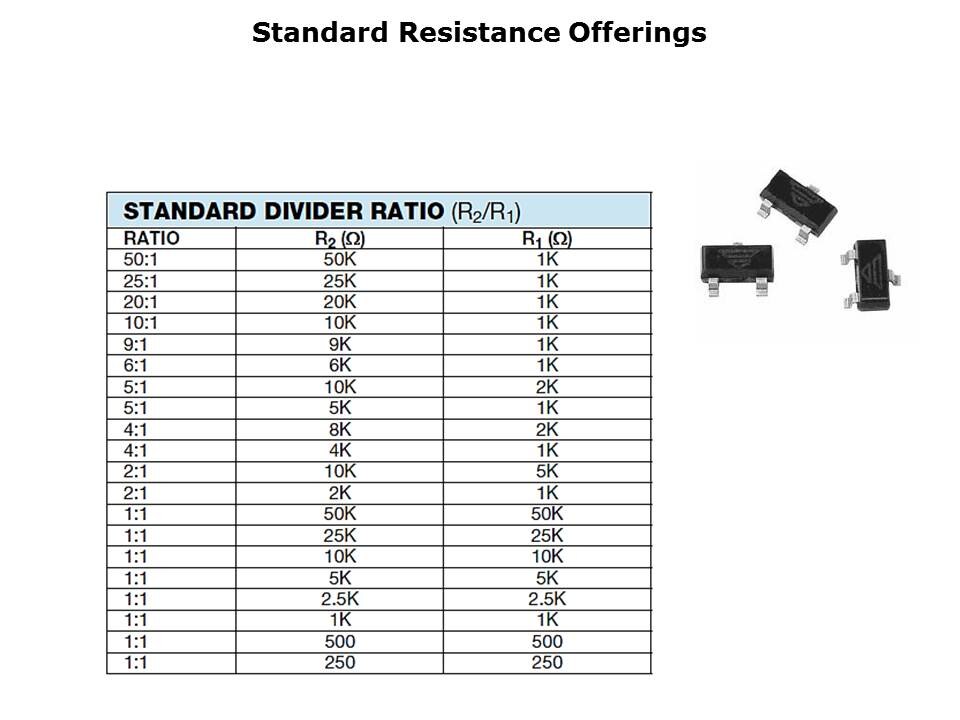 Standard Resistance Offerings

STANDARD DIVIDER RATIO ($R_2/R_1$)

| RATIO | $R_2$ (Ω) | $R_1$ (Ω) |
|---|---|---|
| 50:1 | 50K | 1K |
| 25:1 | 25K | 1K |
| 20:1 | 20K | 1K |
| 10:1 | 10K | 1K |
| 9:1 | 9K | 1K |
| 6:1 | 6K | 1K |
| 5:1 | 10K | 2K |
| 5:1 | 5K | 1K |
| 4:1 | 8K | 2K |
| 4:1 | 4K | 1K |
| 2:1 | 10K | 5K |
| 2:1 | 2K | 1K |
| 1:1 | 50K | 50K |
| 1:1 | 25K | 25K |
| 1:1 | 10K | 10K |
| 1:1 | 5K | 5K |
| 1:1 | 2.5K | 2.5K |
| 1:1 | 1K | 1K |
| 1:1 | 500 | 500 |
| 1:1 | 250 | 250 |